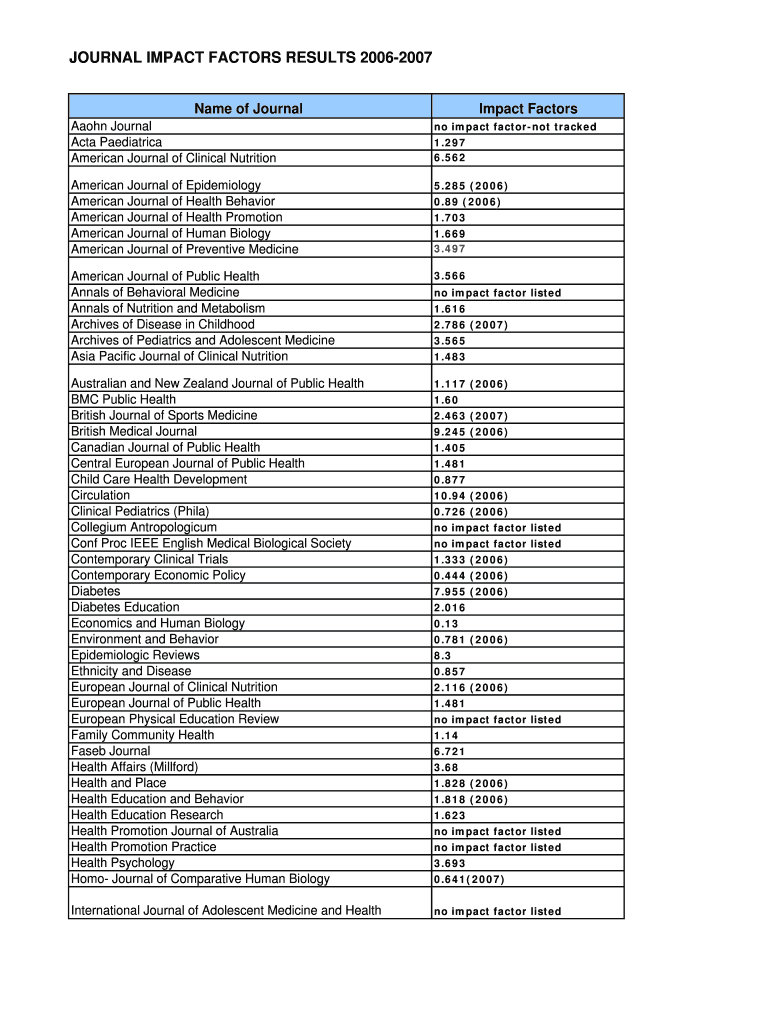 JOURNAL IMPACT FACTORS RESULTS 2006-2007

| Name of Journal | Impact Factors |
|---|---|
| Aaohn Journal | no impact factor-not tracked |
| Acta Paediatrica | 1.297 |
| American Journal of Clinical Nutrition | 6.562 |
| American Journal of Epidemiology | 5.285 (2006) |
| American Journal of Health Behavior | 0.89 (2006) |
| American Journal of Health Promotion | 1.703 |
| American Journal of Human Biology | 1.669 |
| American Journal of Preventive Medicine | 3.497 |
| American Journal of Public Health | 3.566 |
| Annals of Behavioral Medicine | no impact factor listed |
| Annals of Nutrition and Metabolism | 1.616 |
| Archives of Disease in Childhood | 2.786 (2007) |
| Archives of Pediatrics and Adolescent Medicine | 3.565 |
| Asia Pacific Journal of Clinical Nutrition | 1.483 |
| Australian and New Zealand Journal of Public Health | 1.117 (2006) |
| BMC Public Health | 1.60 |
| British Journal of Sports Medicine | 2.463 (2007) |
| British Medical Journal | 9.245 (2006) |
| Canadian Journal of Public Health | 1.405 |
| Central European Journal of Public Health | 1.481 |
| Child Care Health Development | 0.877 |
| Circulation | 10.94 (2006) |
| Clinical Pediatrics (Phila) | 0.726 (2006) |
| Collegium Antropologicum | no impact factor listed |
| Conf Proc IEEE English Medical Biological Society | no impact factor listed |
| Contemporary Clinical Trials | 1.333 (2006) |
| Contemporary Economic Policy | 0.444 (2006) |
| Diabetes | 7.955 (2006) |
| Diabetes Education | 2.016 |
| Economics and Human Biology | 0.13 |
| Environment and Behavior | 0.781 (2006) |
| Epidemiologic Reviews | 8.3 |
| Ethnicity and Disease | 0.857 |
| European Journal of Clinical Nutrition | 2.116 (2006) |
| European Journal of Public Health | 1.481 |
| European Physical Education Review | no impact factor listed |
| Family Community Health | 1.14 |
| Faseb Journal | 6.721 |
| Health Affairs (Millford) | 3.68 |
| Health and Place | 1.828 (2006) |
| Health Education and Behavior | 1.818 (2006) |
| Health Education Research | 1.623 |
| Health Promotion Journal of Australia | no impact factor listed |
| Health Promotion Practice | no impact factor listed |
| Health Psychology | 3.693 |
| Homo- Journal of Comparative Human Biology | 0.641(2007) |
| International Journal of Adolescent Medicine and Health | no impact factor listed |